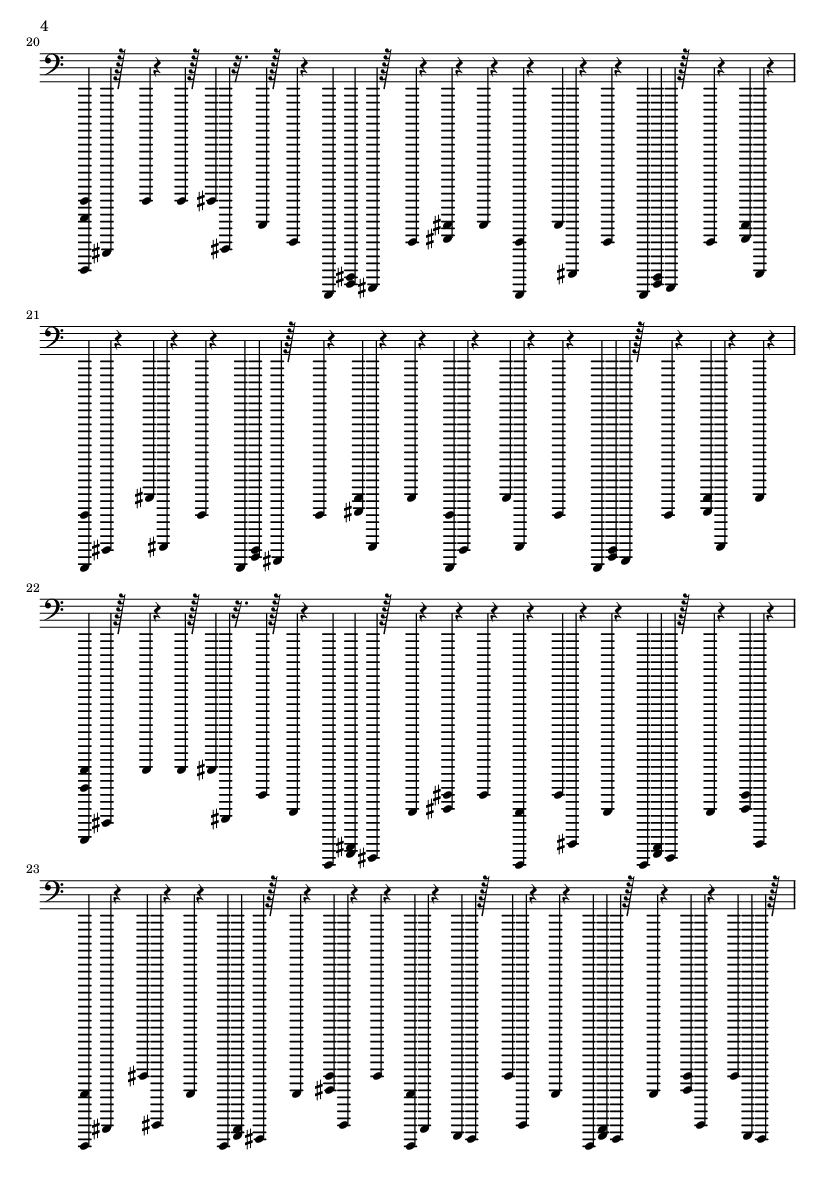 4

20

21

22

23